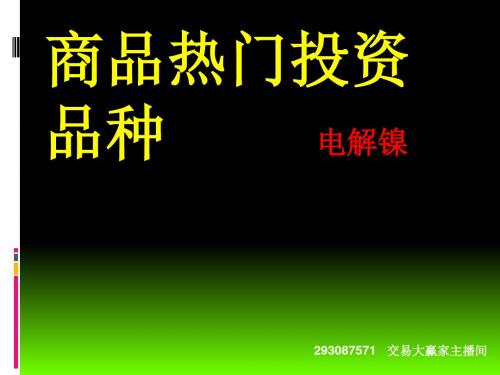 商品热门投资品种

电解镍

293087571 交易大赢家主播间